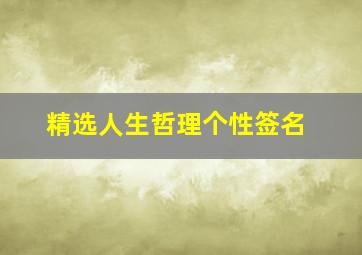 精选人生哲理个性签名